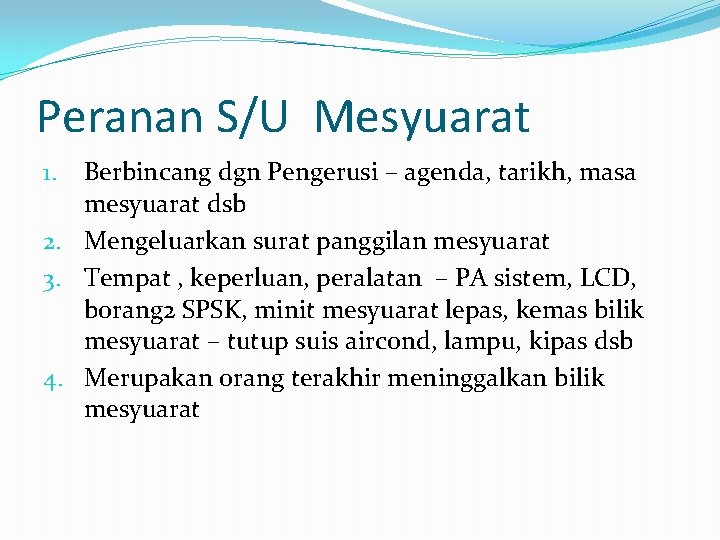 Peranan S/U Mesyuarat

1. Berbincang dgn Pengerusi – agenda, tarikh, masa mesyuarat dsb
2. Mengeluarkan surat panggilan mesyuarat
3. Tempat , keperluan, peralatan – PA sistem, LCD, borang2 SPSK, minit mesyuarat lepas, kemas bilik mesyuarat – tutup suis aircond, lampu, kipas dsb
4. Merupakan orang terakhir meninggalkan bilik mesyuarat